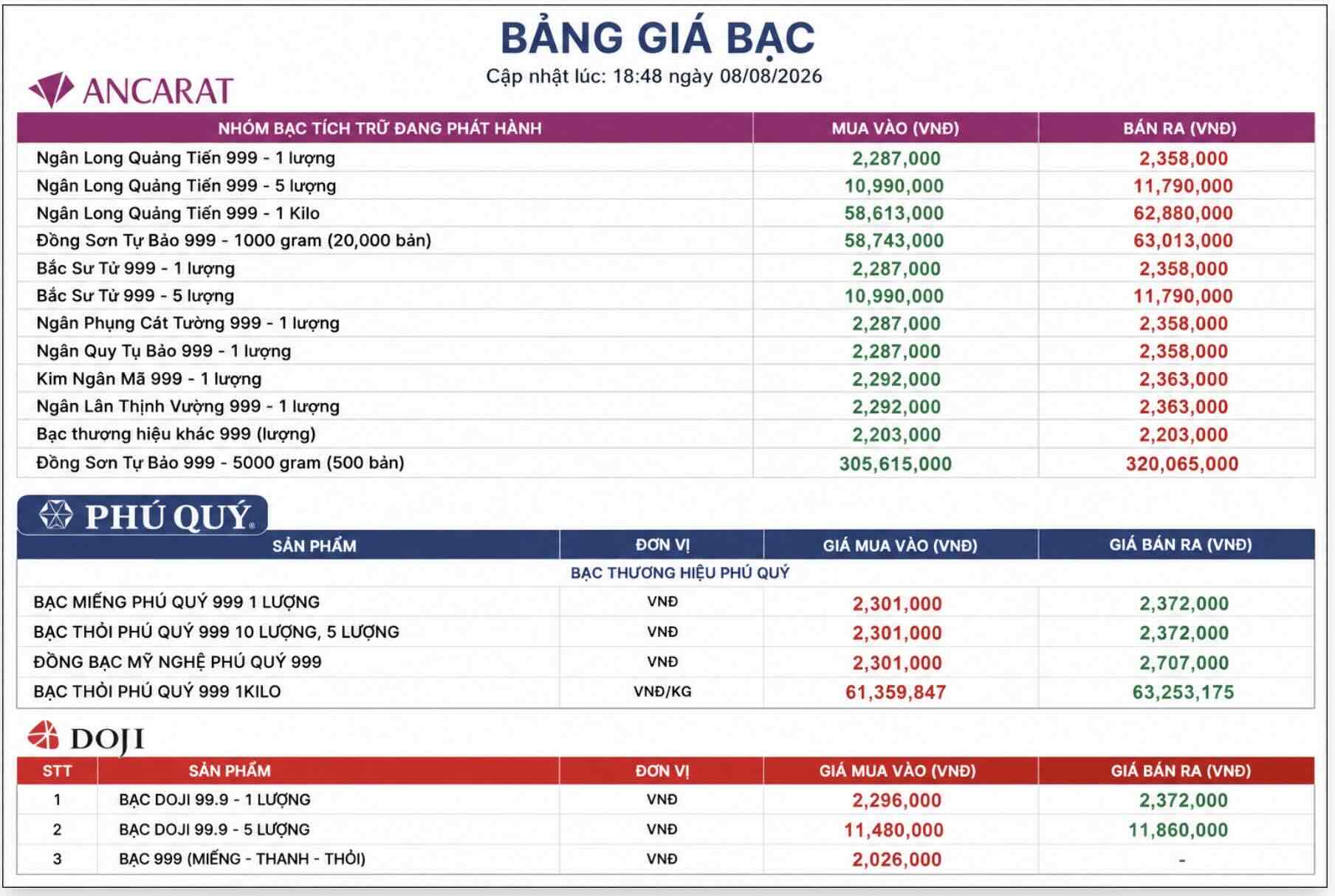 BẢNG GIÁ BẠC

Cập nhật lúc: 18:48 ngày 08/08/2026

ANCARAT

| NHÓM BẠC TÍCH TRỮ ĐANG PHÁT HÀNH | MUA VÀO (VNĐ) | BÁN RA (VNĐ) |
|---|---|---|
| Ngân Long Quảng Tiến 999 - 1 lượng | 2,287,000 | 2,358,000 |
| Ngân Long Quảng Tiến 999 - 5 lượng | 10,990,000 | 11,790,000 |
| Ngân Long Quảng Tiến 999 - 1 Kilo | 58,613,000 | 62,880,000 |
| Đồng Sơn Tự Bảo 999 - 1000 gram (20,000 bản) | 58,743,000 | 63,013,000 |
| Bắc Sư Tử 999 - 1 lượng | 2,287,000 | 2,358,000 |
| Bắc Sư Tử 999 - 5 lượng | 10,990,000 | 11,790,000 |
| Ngân Phụng Cát Tường 999 - 1 lượng | 2,287,000 | 2,358,000 |
| Ngân Quy Tụ Bảo 999 - 1 lượng | 2,287,000 | 2,358,000 |
| Kim Ngân Mã 999 - 1 lượng | 2,292,000 | 2,363,000 |
| Ngân Lân Thịnh Vượng 999 - 1 lượng | 2,292,000 | 2,363,000 |
| Bạc thương hiệu khác 999 (lượng) | 2,203,000 | 2,203,000 |
| Đồng Sơn Tự Bảo 999 - 5000 gram (500 bản) | 305,615,000 | 320,065,000 |

PHÚ QUÝ

| SẢN PHẨM | ĐƠN VỊ | GIÁ MUA VÀO (VNĐ) | GIÁ BÁN RA (VNĐ) |
|---|---|---|---|
| BẠC THƯƠNG HIỆU PHÚ QUÝ | | | |
| BẠC MIẾNG PHÚ QUÝ 999 1 LƯỢNG | VNĐ | 2,301,000 | 2,372,000 |
| BẠC THỎI PHÚ QUÝ 999 10 LƯỢNG, 5 LƯỢNG | VNĐ | 2,301,000 | 2,372,000 |
| ĐỒNG BẠC MỸ NGHỆ PHÚ QUÝ 999 | VNĐ | 2,301,000 | 2,707,000 |
| BẠC THỎI PHÚ QUÝ 999 1KILO | VNĐ/KG | 61,359,847 | 63,253,175 |

DOJI

| STT | SẢN PHẨM | ĐƠN VỊ | GIÁ MUA VÀO (VNĐ) | GIÁ BÁN RA (VNĐ) |
|---|---|---|---|---|
| 1 | BẠC DOJI 99.9 - 1 LƯỢNG | VNĐ | 2,296,000 | 2,372,000 |
| 2 | BẠC DOJI 99.9 - 5 LƯỢNG | VNĐ | 11,480,000 | 11,860,000 |
| 3 | BẠC 999 (MIẾNG - THANH - THỎI) | VNĐ | 2,026,000 | - |